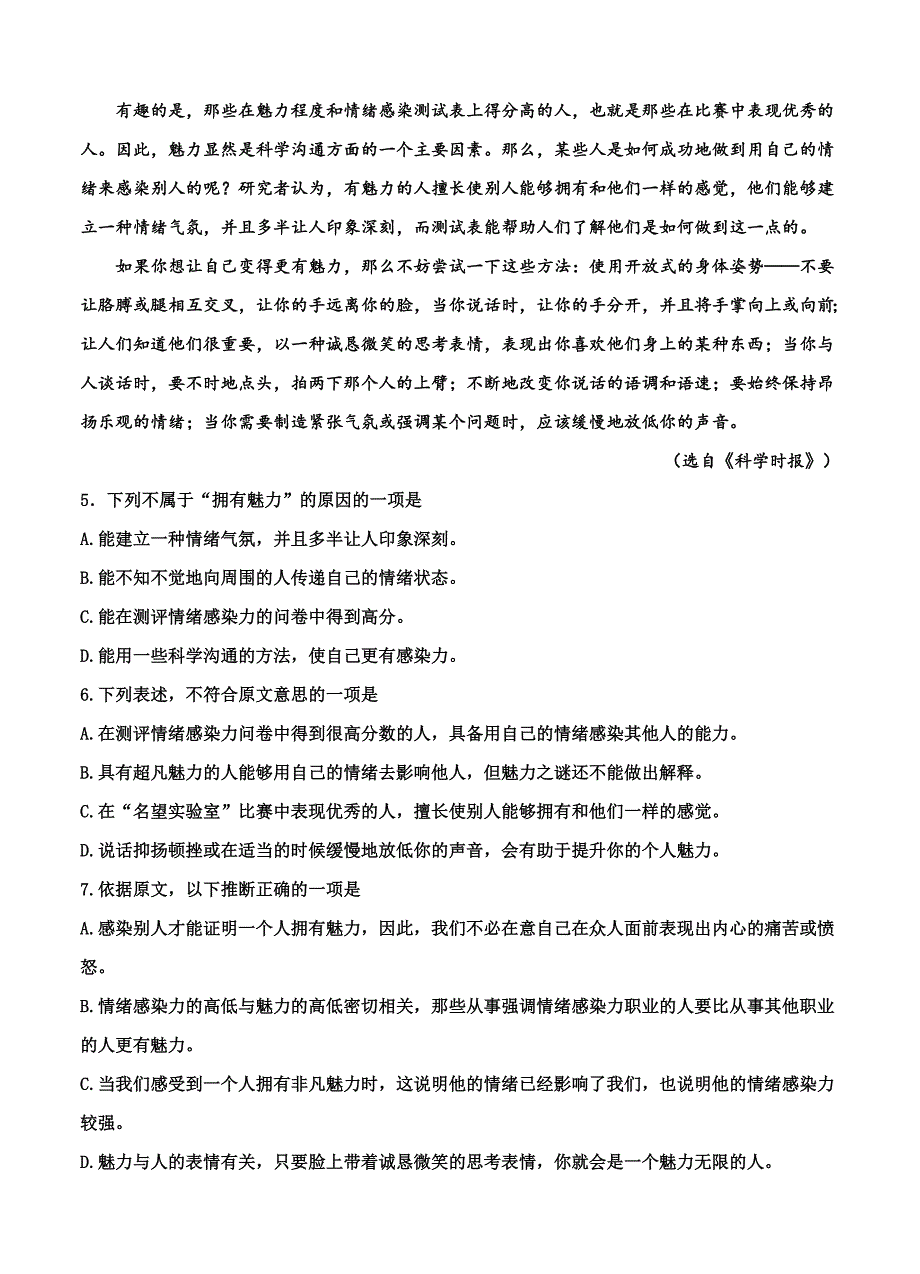 有趣的是，那些在魅力程度和情绪感染测试表上得分高的人，也就是那些在比赛中表现优秀的人。因此，魅力显然是科学沟通方面的一个主要因素。那么，某些人是如何成功地做到用自己的情绪来感染别人的呢？研究者认为，有魅力的人擅长使别人能够拥有和他们一样的感觉，他们能够建立一种情绪气氛，并且多半让人印象深刻，而测试表能帮助人们了解他们是如何做到这一点的。

如果你想让自己变得更有魅力，那么不妨尝试一下这些方法：使用开放式的身体姿势——不要让胳膊或腿相互交叉，让你的手远离你的脸，当你说话时，让你的手分开，并且将手掌向上或向前；让人们知道他们很重要，以一种诚恳微笑的思考表情，表现出你喜欢他们身上的某种东西；当你与人谈话时，要不时地点头，拍两下那个人的上臂；不断地改变你说话的语调和语速；要始终保持昂扬乐观的情绪；当你需要制造紧张气氛或强调某个问题时，应该缓慢地放低你的声音。

（选自《科学时报》）

5．下列不属于“拥有魅力”的原因的一项是
A.能建立一种情绪气氛，并且多半让人印象深刻。
B.能不知不觉地向周围的人传递自己的情绪状态。
C.能在测评情绪感染力的问卷中得到高分。
D.能用一些科学沟通的方法，使自己更有感染力。

6.下列表述，不符合原文意思的一项是
A.在测评情绪感染力问卷中得到很高分数的人，具备用自己的情绪感染其他人的能力。
B.具有超凡魅力的人能够用自己的情绪去影响他人，但魅力之谜还不能做出解释。
C.在“名望实验室”比赛中表现优秀的人，擅长使别人能够拥有和他们一样的感觉。
D.说话抑扬顿挫或在适当的时候缓慢地放低你的声音，会有助于提升你的个人魅力。

7.依据原文，以下推断正确的一项是
A.感染别人才能证明一个人拥有魅力，因此，我们不必在意自己在众人面前表现出内心的痛苦或愤怒。
B.情绪感染力的高低与魅力的高低密切相关，那些从事强调情绪感染力职业的人要比从事其他职业的人更有魅力。
C.当我们感受到一个人拥有非凡魅力时，这说明他的情绪已经影响了我们，也说明他的情绪感染力较强。
D.魅力与人的表情有关，只要脸上带着诚恳微笑的思考表情，你就会是一个魅力无限的人。